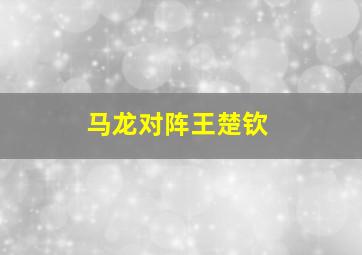 马龙对阵王楚钦